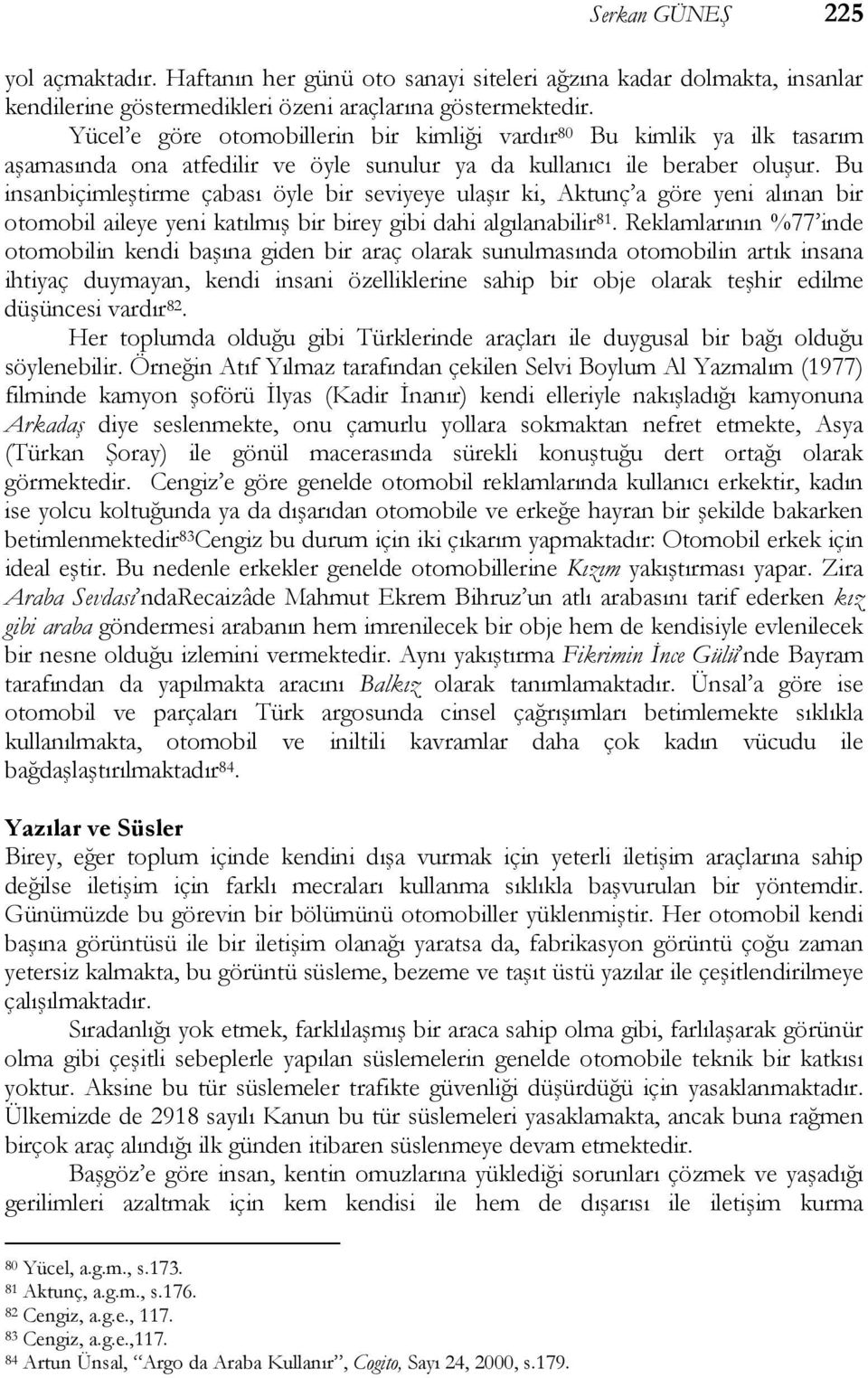 Serkan GÜNEŞ 225

yol açmaktadır. Haftanın her günü oto sanayi siteleri ağzına kadar dolmakta, insanlar kendilerine göstermedikleri özeni araçlarına göstermektedir.

Yücel'e göre otomobillerin bir kimliği vardır$^{80}$ Bu kimlik ya ilk tasarım aşamasında ona atfedilir ve öyle sunulur ya da kullanıcı ile beraber oluşur. Bu insanbiçimleştirme çabası öyle bir seviyeye ulaşır ki, Aktunç'a göre yeni alınan bir otomobil aileye yeni katılmış bir birey gibi dahi algılanabilir$^{81}$. Reklamlarının %77'inde otomobilin kendi başına giden bir araç olarak sunulmasında otomobilin artık insana ihtiyaç duymayan, kendi insani özelliklerine sahip bir obje olarak teşhir edilme düşüncesi vardır$^{82}$.

Her toplumda olduğu gibi Türklerinde araçları ile duygusal bir bağı olduğu söylenebilir. Örneğin Atıf Yılmaz tarafından çekilen Selvi Boylum Al Yazmalım (1977) filminde kamyon şoförü İlyas (Kadir İnanır) kendi elleriyle nakışladığı kamyonuna Arkadaş diye seslenmekte, onu çamurlu yollara sokmaktan nefret etmekte, Asya (Türkan Şoray) ile gönül macerasında sürekli konuştuğu dert ortağı olarak görmektedir. Cengiz'e göre genelde otomobil reklamlarında kullanıcı erkektir, kadın ise yolcu koltuğunda ya da dışarıdan otomobile ve erkeğe hayran bir şekilde bakarken betimlenmektedir$^{83}$Cengiz bu durum için iki çıkarım yapmaktadır: Otomobil erkek için ideal eştir. Bu nedenle erkekler genelde otomobillerine Kızım yakıştırması yapar. Zira Araba Sevdası'ndaRecaizâde Mahmut Ekrem Bihruz'un atlı arabasını tarif ederken kız gibi araba göndermesi arabanın hem imrenilecek bir obje hem de kendisiyle evlenilecek bir nesne olduğu izlemini vermektedir. Aynı yakıştırma Fikrimin İnce Gülü'nde Bayram tarafından da yapılmakta aracını Balkız olarak tanımlamaktadır. Ünsal'a göre ise otomobil ve parçaları Türk argosunda cinsel çağrışımları betimlemekte sıklıkla kullanılmakta, otomobil ve iniltili kavramlar daha çok kadın vücudu ile bağdaşlaştırılmaktadır$^{84}$.

Yazılar ve Süsler

Birey, eğer toplum içinde kendini dışa vurmak için yeterli iletişim araçlarına sahip değilse iletişim için farklı mecraları kullanma sıklıkla başvurulan bir yöntemdir. Günümüzde bu görevin bir bölümünü otomobiller yüklenmiştir. Her otomobil kendi başına görüntüsü ile bir iletişim olanağı yaratsa da, fabrikasyon görüntü çoğu zaman yetersiz kalmakta, bu görüntü süsleme, bezeme ve taşıt üstü yazılar ile çeşitlendirilmeye çalışılmaktadır.

Sıradanlığı yok etmek, farklılaşmış bir araca sahip olma gibi, farlılaşarak görünür olma gibi çeşitli sebeplerle yapılan süslemelerin genelde otomobile teknik bir katkısı yoktur. Aksine bu tür süslemeler trafikte güvenliği düşürdüğü için yasaklanmaktadır. Ülkemizde de 2918 sayılı Kanun bu tür süslemeleri yasaklamakta, ancak buna rağmen birçok araç alındığı ilk günden itibaren süslenmeye devam etmektedir.

Başgöz'e göre insan, kentin omuzlarına yüklediği sorunları çözmek ve yaşadığı gerilimleri azaltmak için kem kendisi ile hem de dışarısı ile iletişim kurma

$^{80}$ Yücel, a.g.m., s.173.
$^{81}$ Aktunç, a.g.m., s.176.
$^{82}$ Cengiz, a.g.e., 117.
$^{83}$ Cengiz, a.g.e.,117.
$^{84}$ Artun Ünsal, "Argo da Araba Kullanır", Cogito, Sayı 24, 2000, s.179.